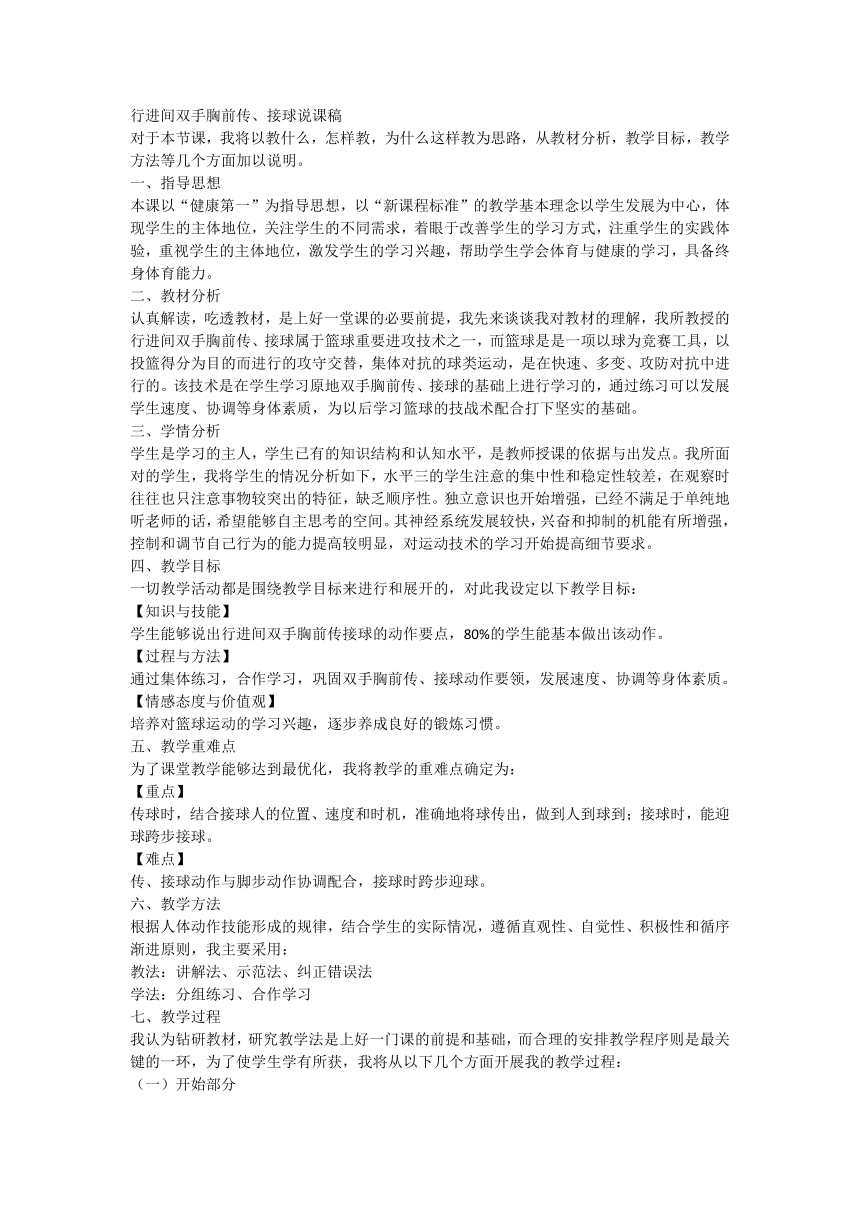 行进间双手胸前传、接球说课稿
对于本节课，我将以教什么，怎样教，为什么这样教为思路，从教材分析，教学目标，教学方法等几个方面加以说明。
一、指导思想
本课以“健康第一”为指导思想，以“新课程标准”的教学基本理念以学生发展为中心，体现学生的主体地位，关注学生的不同需求，着眼于改善学生的学习方式，注重学生的实践体验，重视学生的主体地位，激发学生的学习兴趣，帮助学生学会体育与健康的学习，具备终身体育能力。
二、教材分析
认真解读，吃透教材，是上好一堂课的必要前提，我先来谈谈我对教材的理解，我所教授的行进间双手胸前传、接球属于篮球重要进攻技术之一，而篮球是是一项以球为竞赛工具，以投篮得分为目的而进行的攻守交替，集体对抗的球类运动，是在快速、多变、攻防对抗中进行的。该技术是在学生学习原地双手胸前传、接球的基础上进行学习的，通过练习可以发展学生速度、协调等身体素质，为以后学习篮球的技战术配合打下坚实的基础。
三、学情分析
学生是学习的主人，学生已有的知识结构和认知水平，是教师授课的依据与出发点。我所面对的学生，我将学生的情况分析如下，水平三的学生注意的集中性和稳定性较差，在观察时往往也只注意事物较突出的特征，缺乏顺序性。独立意识也开始增强，已经不满足于单纯地听老师的话，希望能够自主思考的空间。其神经系统发展较快，兴奋和抑制的机能有所增强，控制和调节自己行为的能力提高较明显，对运动技术的学习开始提高细节要求。
四、教学目标
一切教学活动都是围绕教学目标来进行和展开的，对此我设定以下教学目标：
【知识与技能】
学生能够说出行进间双手胸前传接球的动作要点，80%的学生能基本做出该动作。
【过程与方法】
通过集体练习，合作学习，巩固双手胸前传、接球动作要领，发展速度、协调等身体素质。
【情感态度与价值观】
培养对篮球运动的学习兴趣，逐步养成良好的锻炼习惯。
五、教学重难点
为了课堂教学能够达到最优化，我将教学的重难点确定为：
【重点】
传球时，结合接球人的位置、速度和时机，准确地将球传出，做到人到球到；接球时，能迎球跨步接球。
【难点】
传、接球动作与脚步动作协调配合，接球时跨步迎球。
六、教学方法
根据人体动作技能形成的规律，结合学生的实际情况，遵循直观性、自觉性、积极性和循序渐进原则，我主要采用：
教法：讲解法、示范法、纠正错误法
学法：分组练习、合作学习
七、教学过程
我认为钻研教材，研究教学法是上好一门课的前提和基础，而合理的安排教学程序则是最关键的一环，为了使学生学有所获，我将从以下几个方面开展我的教学过程：
（一）开始部分